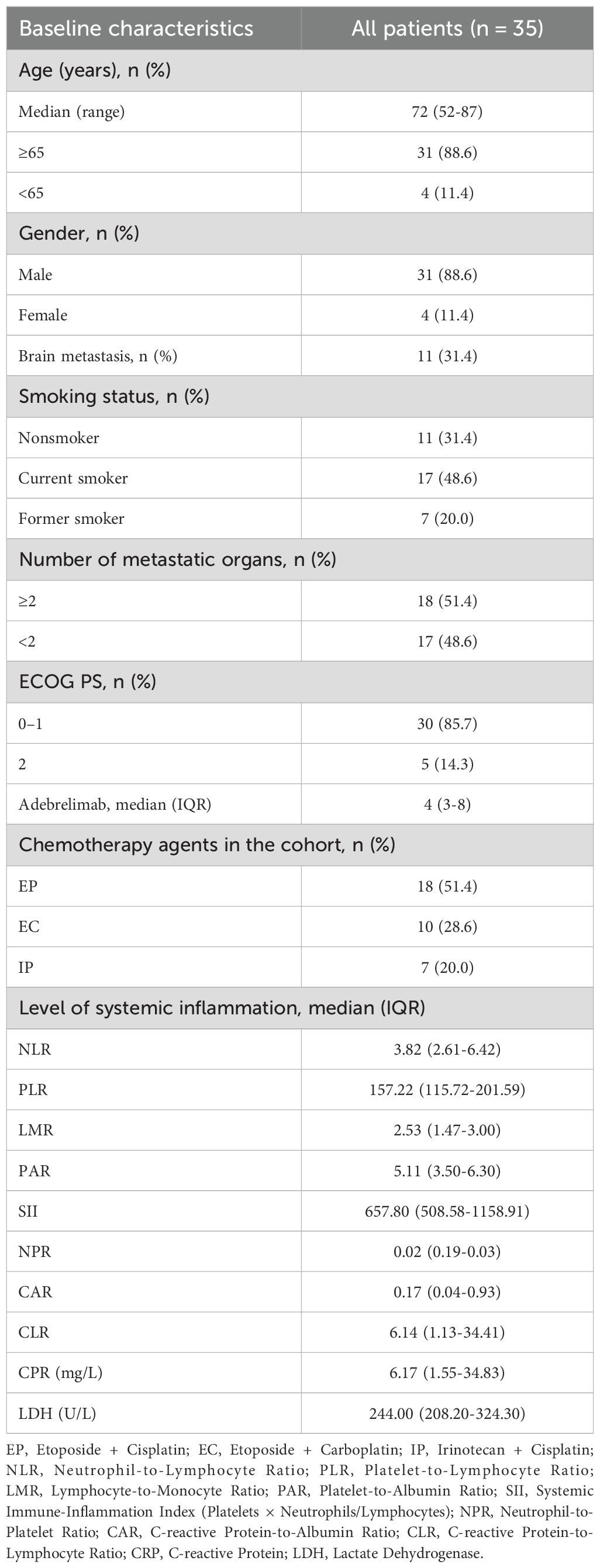 | Baseline characteristics | All patients (n = 35) |
|---|---|
| Age (years), n (%) | |
| Median (range) | 72 (52-87) |
| ≥65 | 31 (88.6) |
| <65 | 4 (11.4) |
| Gender, n (%) | |
| Male | 31 (88.6) |
| Female | 4 (11.4) |
| Brain metastasis, n (%) | 11 (31.4) |
| Smoking status, n (%) | |
| Nonsmoker | 11 (31.4) |
| Current smoker | 17 (48.6) |
| Former smoker | 7 (20.0) |
| Number of metastatic organs, n (%) | |
| ≥2 | 18 (51.4) |
| <2 | 17 (48.6) |
| ECOG PS, n (%) | |
| 0–1 | 30 (85.7) |
| 2 | 5 (14.3) |
| Adebrelimab, median (IQR) | 4 (3-8) |
| Chemotherapy agents in the cohort, n (%) | |
| EP | 18 (51.4) |
| EC | 10 (28.6) |
| IP | 7 (20.0) |
| Level of systemic inflammation, median (IQR) | |
| NLR | 3.82 (2.61-6.42) |
| PLR | 157.22 (115.72-201.59) |
| LMR | 2.53 (1.47-3.00) |
| PAR | 5.11 (3.50-6.30) |
| SII | 657.80 (508.58-1158.91) |
| NPR | 0.02 (0.19-0.03) |
| CAR | 0.17 (0.04-0.93) |
| CLR | 6.14 (1.13-34.41) |
| CPR (mg/L) | 6.17 (1.55-34.83) |
| LDH (U/L) | 244.00 (208.20-324.30) |

EP, Etoposide + Cisplatin; EC, Etoposide + Carboplatin; IP, Irinotecan + Cisplatin; NLR, Neutrophil-to-Lymphocyte Ratio; PLR, Platelet-to-Lymphocyte Ratio; LMR, Lymphocyte-to-Monocyte Ratio; PAR, Platelet-to-Albumin Ratio; SII, Systemic Immune-Inflammation Index (Platelets × Neutrophils/Lymphocytes); NPR, Neutrophil-to-Platelet Ratio; CAR, C-reactive Protein-to-Albumin Ratio; CLR, C-reactive Protein-to-Lymphocyte Ratio; CRP, C-reactive Protein; LDH, Lactate Dehydrogenase.